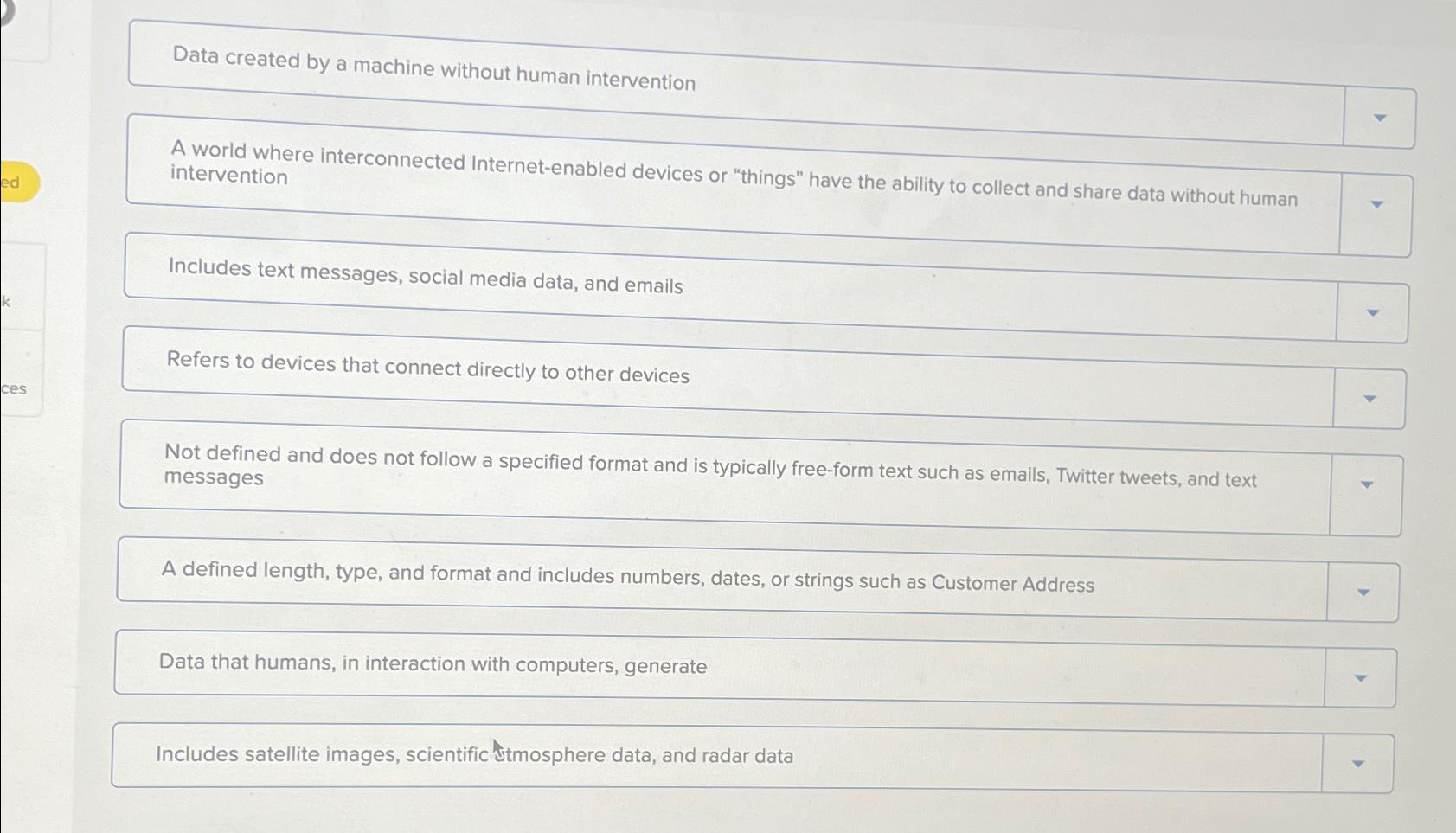 ed

k

ces

Data created by a machine without human intervention

A world where interconnected Internet-enabled devices or “things” have the ability to collect and share data without human intervention

Includes text messages, social media data, and emails

Refers to devices that connect directly to other devices

Not defined and does not follow a specified format and is typically free-form text such as emails, Twitter tweets, and text messages

A defined length, type, and format and includes numbers, dates, or strings such as Customer Address

Data that humans, in interaction with computers, generate

Includes satellite images, scientific atmosphere data, and radar data